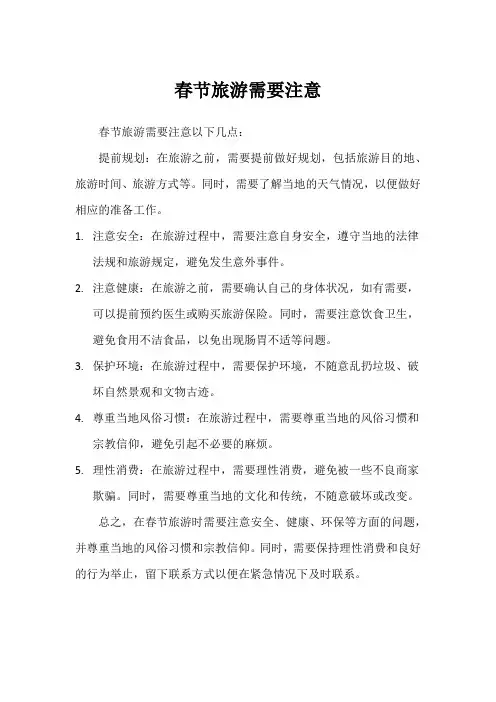 春节旅游需要注意

春节旅游需要注意以下几点：

提前规划：在旅游之前，需要提前做好规划，包括旅游目的地、旅游时间、旅游方式等。同时，需要了解当地的天气情况，以便做好相应的准备工作。

1. 注意安全：在旅游过程中，需要注意自身安全，遵守当地的法律法规和旅游规定，避免发生意外事件。
2. 注意健康：在旅游之前，需要确认自己的身体状况，如有需要，可以提前预约医生或购买旅游保险。同时，需要注意饮食卫生，避免食用不洁食品，以免出现肠胃不适等问题。
3. 保护环境：在旅游过程中，需要保护环境，不随意乱扔垃圾、破坏自然景观和文物古迹。
4. 尊重当地风俗习惯：在旅游过程中，需要尊重当地的风俗习惯和宗教信仰，避免引起不必要的麻烦。
5. 理性消费：在旅游过程中，需要理性消费，避免被一些不良商家欺骗。同时，需要尊重当地的文化和传统，不随意破坏或改变。

总之，在春节旅游时需要注意安全、健康、环保等方面的问题，并尊重当地的风俗习惯和宗教信仰。同时，需要保持理性消费和良好的行为举止，留下联系方式以便在紧急情况下及时联系。